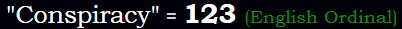 "Conspiracy" = 123 (English Ordinal)